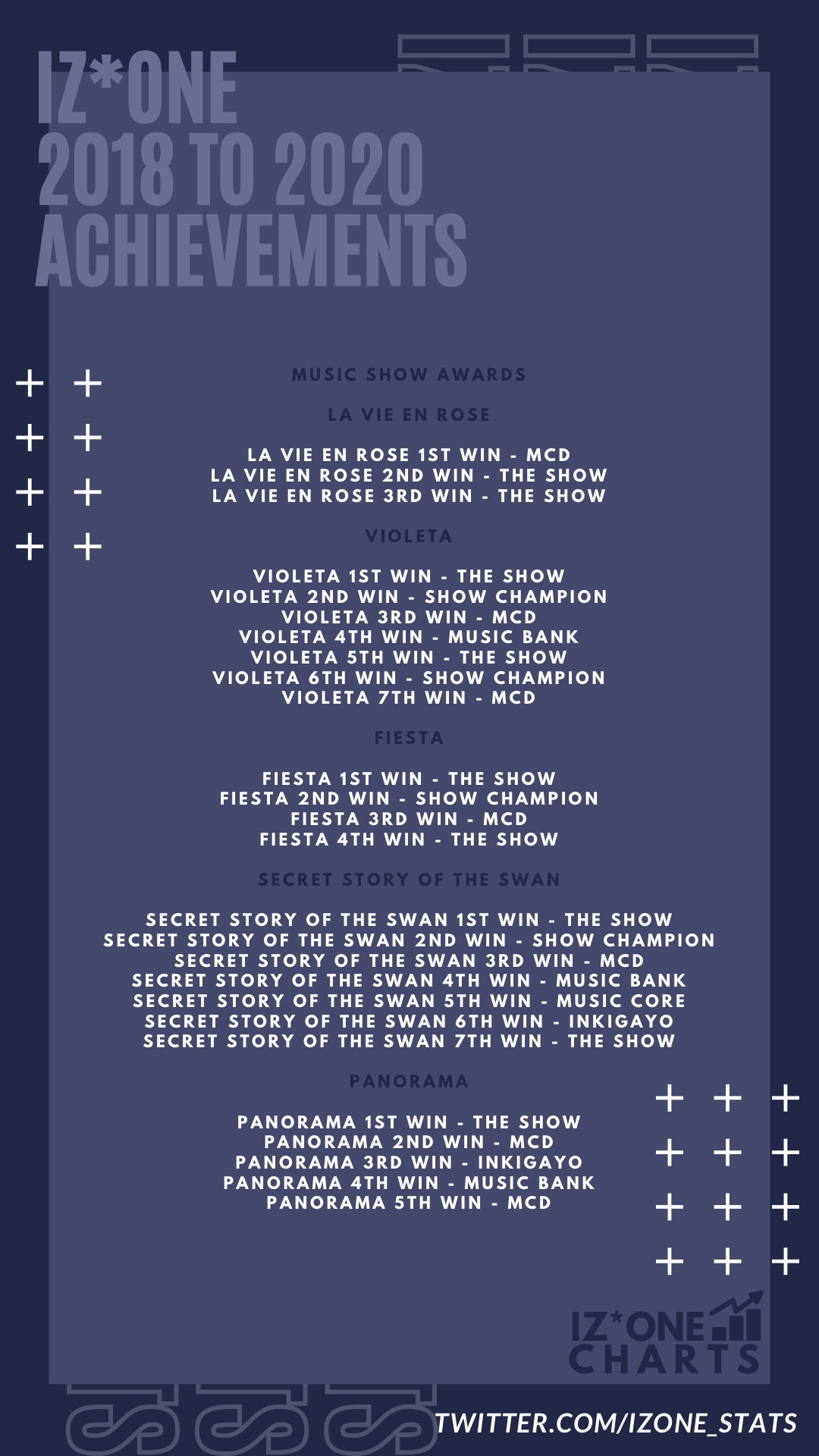 IZ*ONE
2018 TO 2020
ACHIEVEMENTS

MUSIC SHOW AWARDS

LA VIE EN ROSE

LA VIE EN ROSE 1ST WIN - MCD
LA VIE EN ROSE 2ND WIN - THE SHOW
LA VIE EN ROSE 3RD WIN - THE SHOW

VIOLETA

VIOLETA 1ST WIN - THE SHOW
VIOLETA 2ND WIN - SHOW CHAMPION
VIOLETA 3RD WIN - MCD
VIOLETA 4TH WIN - MUSIC BANK
VIOLETA 5TH WIN - THE SHOW
VIOLETA 6TH WIN - SHOW CHAMPION
VIOLETA 7TH WIN - MCD

FIESTA

FIESTA 1ST WIN - THE SHOW
FIESTA 2ND WIN - SHOW CHAMPION
FIESTA 3RD WIN - MCD
FIESTA 4TH WIN - THE SHOW

SECRET STORY OF THE SWAN

SECRET STORY OF THE SWAN 1ST WIN - THE SHOW
SECRET STORY OF THE SWAN 2ND WIN - SHOW CHAMPION
SECRET STORY OF THE SWAN 3RD WIN - MCD
SECRET STORY OF THE SWAN 4TH WIN - MUSIC BANK
SECRET STORY OF THE SWAN 5TH WIN - MUSIC CORE
SECRET STORY OF THE SWAN 6TH WIN - INKIGAYO
SECRET STORY OF THE SWAN 7TH WIN - THE SHOW

PANORAMA

PANORAMA 1ST WIN - THE SHOW
PANORAMA 2ND WIN - MCD
PANORAMA 3RD WIN - INKIGAYO
PANORAMA 4TH WIN - MUSIC BANK
PANORAMA 5TH WIN - MCD

IZ*ONE
CHARTS

TWITTER.COM/IZONE_STATS